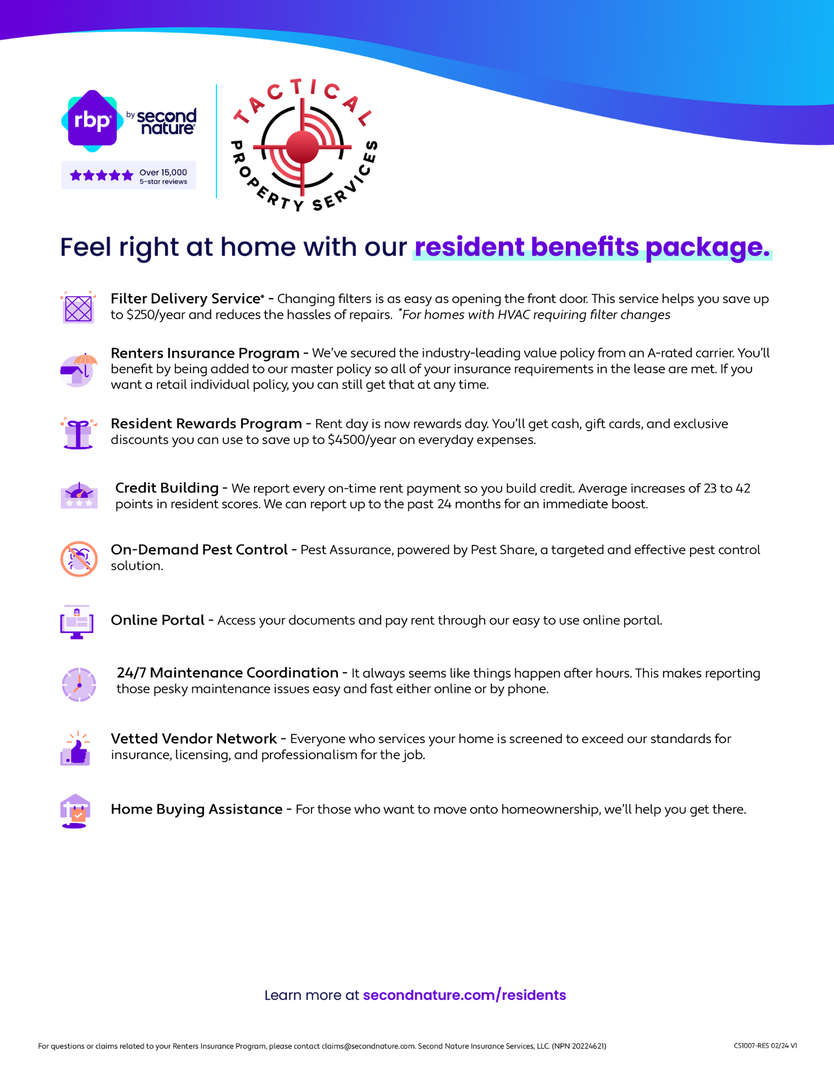 rbp by second nature

Over 15,000 5-star reviews

TACTICAL PROPERTY SERVICES

Feel right at home with our resident benefits package.

Filter Delivery Service* - Changing filters is as easy as opening the front door. This service helps you save up to $250/year and reduces the hassles of repairs. *For homes with HVAC requiring filter changes

Renters Insurance Program - We've secured the industry-leading value policy from an A-rated carrier. You'll benefit by being added to our master policy so all of your insurance requirements in the lease are met. If you want a retail individual policy, you can still get that at any time.

Resident Rewards Program - Rent day is now rewards day. You'll get cash, gift cards, and exclusive discounts you can use to save up to $4500/year on everyday expenses.

Credit Building - We report every on-time rent payment so you build credit. Average increases of 23 to 42 points in resident scores. We can report up to the past 24 months for an immediate boost.

On-Demand Pest Control - Pest Assurance, powered by Pest Share, a targeted and effective pest control solution.

Online Portal - Access your documents and pay rent through our easy to use online portal.

24/7 Maintenance Coordination - It always seems like things happen after hours. This makes reporting those pesky maintenance issues easy and fast either online or by phone.

Vetted Vendor Network - Everyone who services your home is screened to exceed our standards for insurance, licensing, and professionalism for the job.

Home Buying Assistance - For those who want to move onto homeownership, we'll help you get there.

Learn more at secondnature.com/residents

For questions or claims related to your Renters Insurance Program, please contact claims@secondnature.com. Second Nature Insurance Services, LLC. (NPN 20224621)

CS1007-RES 02/24 V1